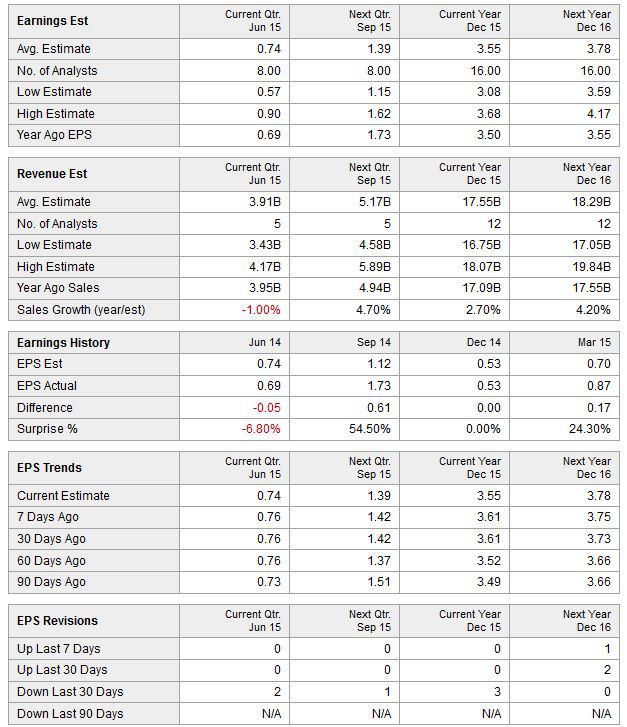 | Earnings Est | Current Qtr. Jun 15 | Next Qtr. Sep 15 | Current Year Dec 15 | Next Year Dec 16 |
|---|---|---|---|---|
| Avg. Estimate | 0.74 | 1.39 | 3.55 | 3.78 |
| No. of Analysts | 8.00 | 8.00 | 16.00 | 16.00 |
| Low Estimate | 0.57 | 1.15 | 3.08 | 3.59 |
| High Estimate | 0.90 | 1.62 | 3.68 | 4.17 |
| Year Ago EPS | 0.69 | 1.73 | 3.50 | 3.55 |

| Revenue Est | Current Qtr. Jun 15 | Next Qtr. Sep 15 | Current Year Dec 15 | Next Year Dec 16 |
|---|---|---|---|---|
| Avg. Estimate | 3.91B | 5.17B | 17.55B | 18.29B |
| No. of Analysts | 5 | 5 | 12 | 12 |
| Low Estimate | 3.43B | 4.58B | 16.75B | 17.05B |
| High Estimate | 4.17B | 5.89B | 18.07B | 19.84B |
| Year Ago Sales | 3.95B | 4.94B | 17.09B | 17.55B |
| Sales Growth (year/est) | -1.00% | 4.70% | 2.70% | 4.20% |

| Earnings History | Jun 14 | Sep 14 | Dec 14 | Mar 15 |
|---|---|---|---|---|
| EPS Est | 0.74 | 1.12 | 0.53 | 0.70 |
| EPS Actual | 0.69 | 1.73 | 0.53 | 0.87 |
| Difference | -0.05 | 0.61 | 0.00 | 0.17 |
| Surprise % | -6.80% | 54.50% | 0.00% | 24.30% |

| EPS Trends | Current Qtr. Jun 15 | Next Qtr. Sep 15 | Current Year Dec 15 | Next Year Dec 16 |
|---|---|---|---|---|
| Current Estimate | 0.74 | 1.39 | 3.55 | 3.78 |
| 7 Days Ago | 0.76 | 1.42 | 3.61 | 3.75 |
| 30 Days Ago | 0.76 | 1.42 | 3.61 | 3.73 |
| 60 Days Ago | 0.76 | 1.37 | 3.52 | 3.66 |
| 90 Days Ago | 0.73 | 1.51 | 3.49 | 3.66 |

| EPS Revisions | Current Qtr. Jun 15 | Next Qtr. Sep 15 | Current Year Dec 15 | Next Year Dec 16 |
|---|---|---|---|---|
| Up Last 7 Days | 0 | 0 | 0 | 1 |
| Up Last 30 Days | 0 | 0 | 0 | 2 |
| Down Last 30 Days | 2 | 1 | 3 | 0 |
| Down Last 90 Days | N/A | N/A | N/A | N/A |